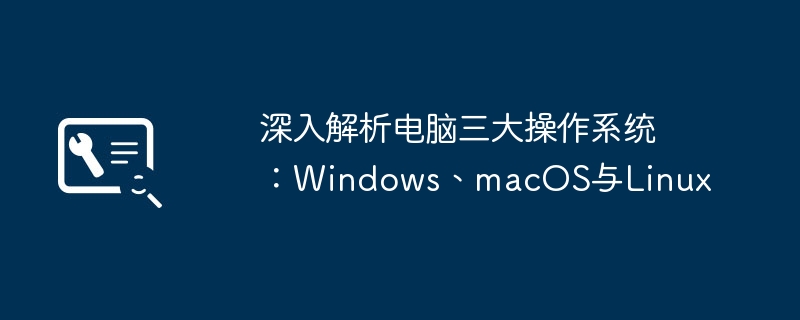 深入解析电脑三大操作系统：Windows、macOS与Linux